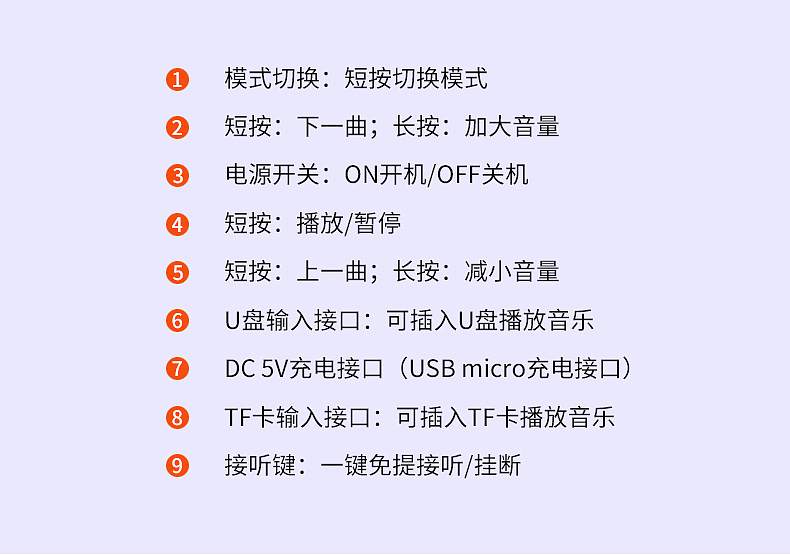 ❶ 模式切换：短按切换模式

❷ 短按：下一曲；长按：加大音量

❸ 电源开关：ON开机/OFF关机

❹ 短按：播放/暂停

❺ 短按：上一曲；长按：减小音量

❻ U盘输入接口：可插入U盘播放音乐

❼ DC 5V充电接口（USB micro充电接口）

❽ TF卡输入接口：可插入TF卡播放音乐

❾ 接听键：一键免提接听/挂断